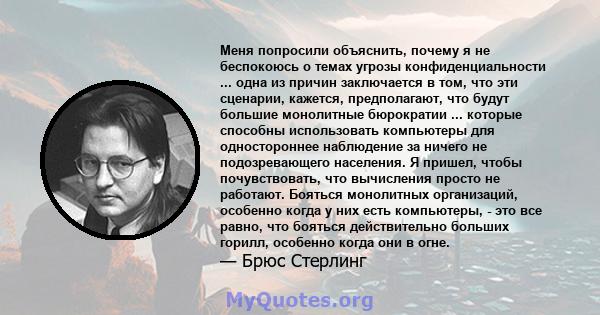 Меня попросили объяснить, почему я не беспокоюсь о темах угрозы конфиденциальности ... одна из причин заключается в том, что эти сценарии, кажется, предполагают, что будут большие монолитные бюрократии ... которые способны использовать компьютеры для одностороннее наблюдение за ничего не подозревающего населения. Я пришел, чтобы почувствовать, что вычисления просто не работают. Бояться монолитных организаций, особенно когда у них есть компьютеры, - это все равно, что бояться действительно больших горилл, особенно когда они в огне.
— Брюс Стерлинг

MyQuotes.org